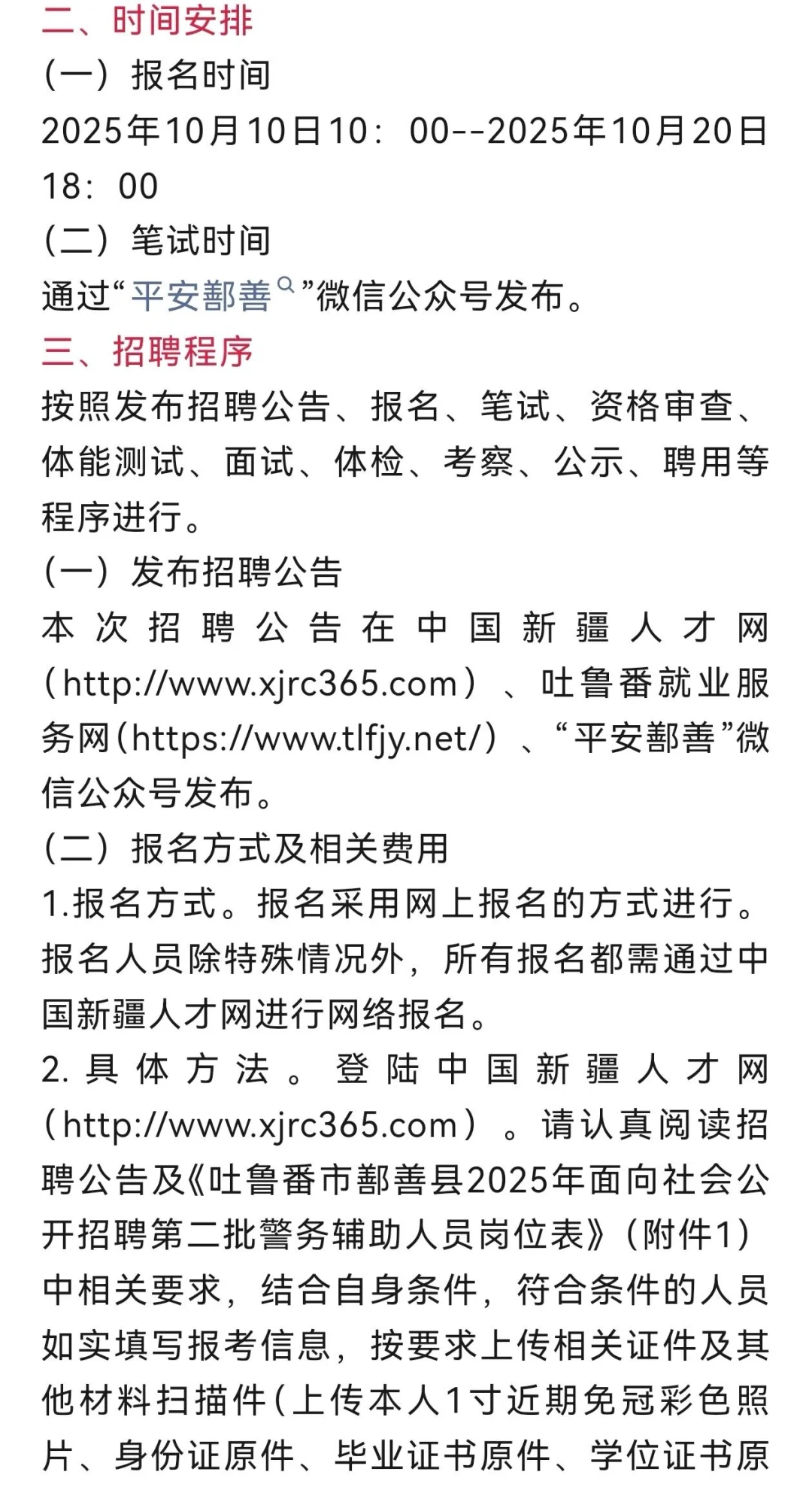 二、时间安排
（一）报名时间
2025年10月10日10：00--2025年10月20日18：00
（二）笔试时间
通过“平安鄯善”微信公众号发布。
三、招聘程序
按照发布招聘公告、报名、笔试、资格审查、体能测试、面试、体检、考察、公示、聘用等程序进行。
（一）发布招聘公告
本次招聘公告在中国新疆人才网（http://www.xjrc365.com）、吐鲁番就业服务网(https://www.tlfjy.net/）、“平安鄯善”微信公众号发布。
（二）报名方式及相关费用
1.报名方式。报名采用网上报名的方式进行。报名人员除特殊情况外，所有报名都需通过中国新疆人才网进行网络报名。
2.具体方法。登陆中国新疆人才网（http://www.xjrc365.com）。请认真阅读招聘公告及《吐鲁番市鄯善县2025年面向社会公开招聘第二批警务辅助人员岗位表》（附件1）中相关要求，结合自身条件，符合条件的人员如实填写报考信息，按要求上传相关证件及其他材料扫描件(上传本人1寸近期免冠彩色照片、身份证原件、毕业证书原件、学位证书原